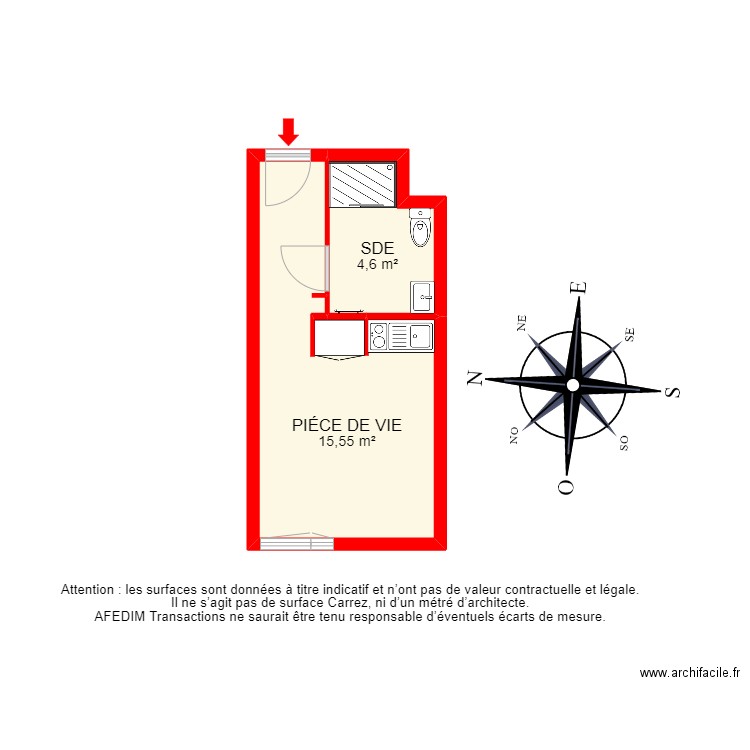 SDE
4,6 m²

PIÉCE DE VIE
15,55 m²

E
NE
SE
N
S
NO
SO
O

Attention : les surfaces sont données à titre indicatif et n'ont pas de valeur contractuelle et légale.
Il ne s'agit pas de surface Carrez, ni d'un métré d'architecte.
AFEDIM Transactions ne saurait être tenu responsable d'éventuels écarts de mesure.

www.archifacile.fr